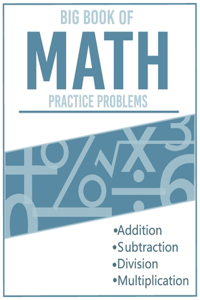 BIG BOOK OF
MATH
PRACTICE PROBLEMS

•Addition
•Subtraction
•Division
•Multiplication